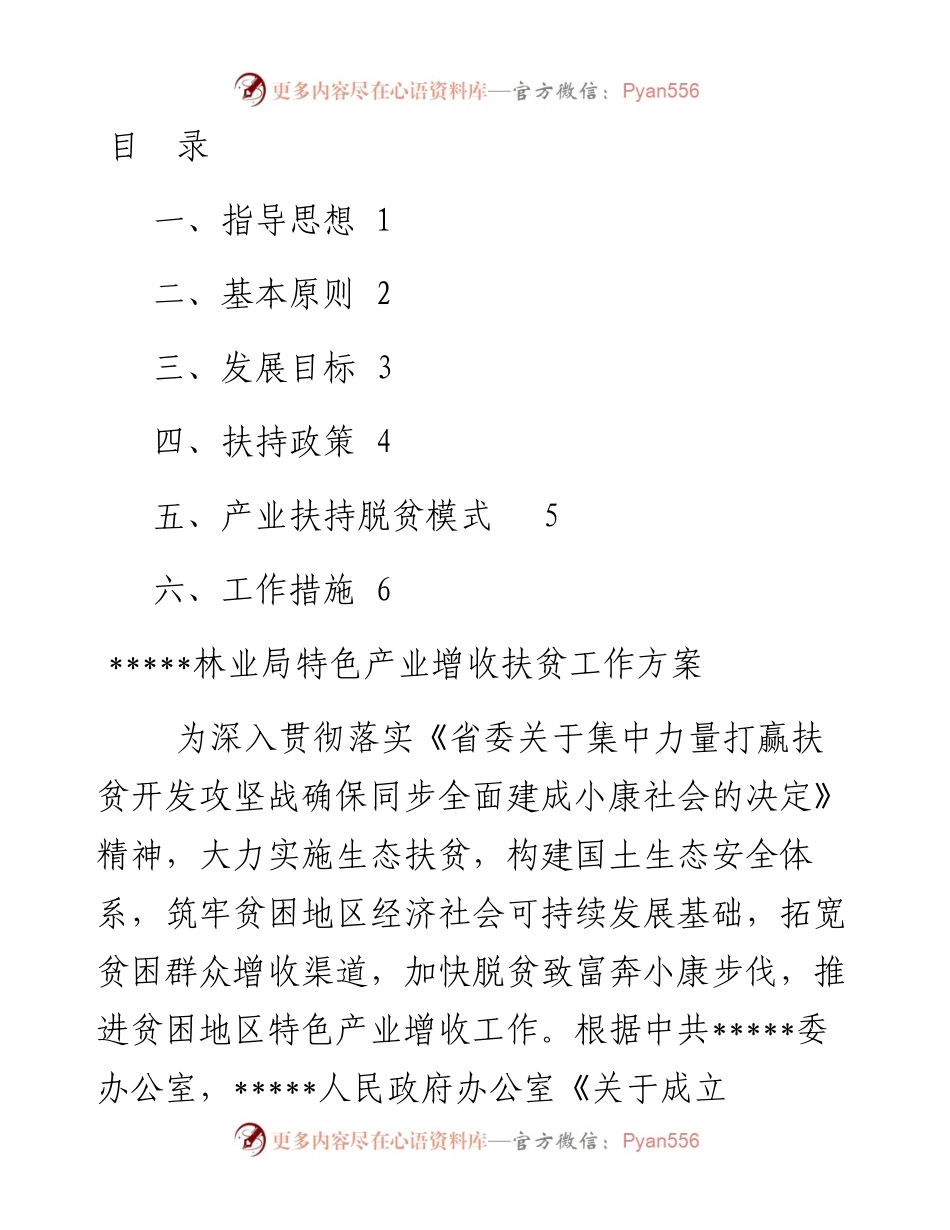 更多内容尽在心语资料库—官方微信：Pyan556

目　录

一、指导思想 1

二、基本原则 2

三、发展目标 3

四、扶持政策 4

五、产业扶持脱贫模式　5

六、工作措施 6

*****林业局特色产业增收扶贫工作方案

为深入贯彻落实《省委关于集中力量打赢扶贫开发攻坚战确保同步全面建成小康社会的决定》精神，大力实施生态扶贫，构建国土生态安全体系，筑牢贫困地区经济社会可持续发展基础，拓宽贫困群众增收渠道，加快脱贫致富奔小康步伐，推进贫困地区特色产业增收工作。根据中共*****委办公室，*****人民政府办公室《关于成立

更多内容尽在心语资料库—官方微信：Pyan556